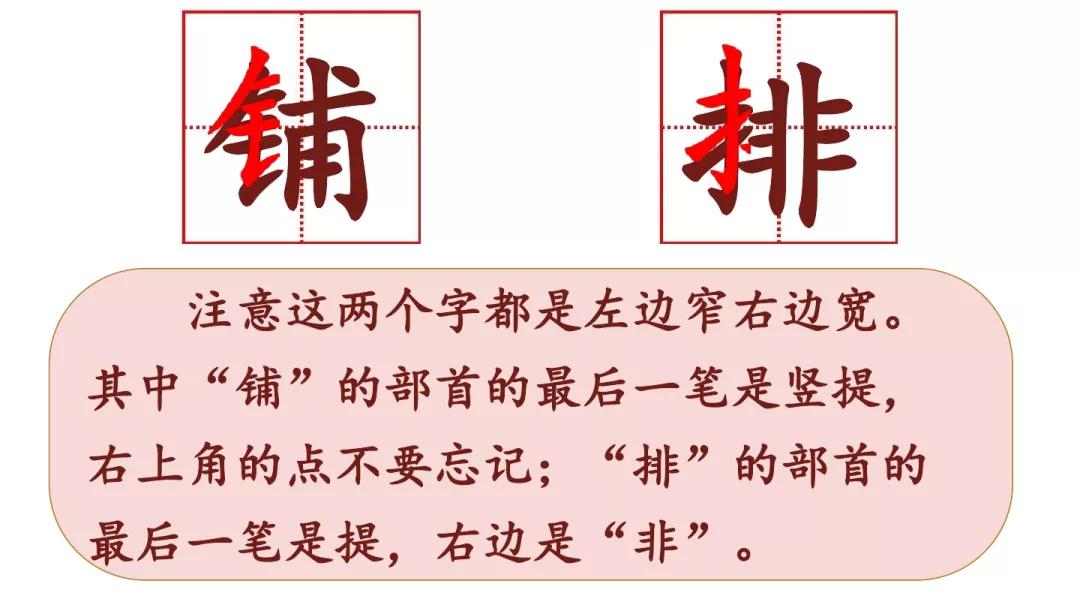 铺 排

注意这两个字都是左边窄右边宽。其中“铺”的部首的最后一笔是竖提，右上角的点不要忘记；“排”的部首的最后一笔是提，右边是“非”。